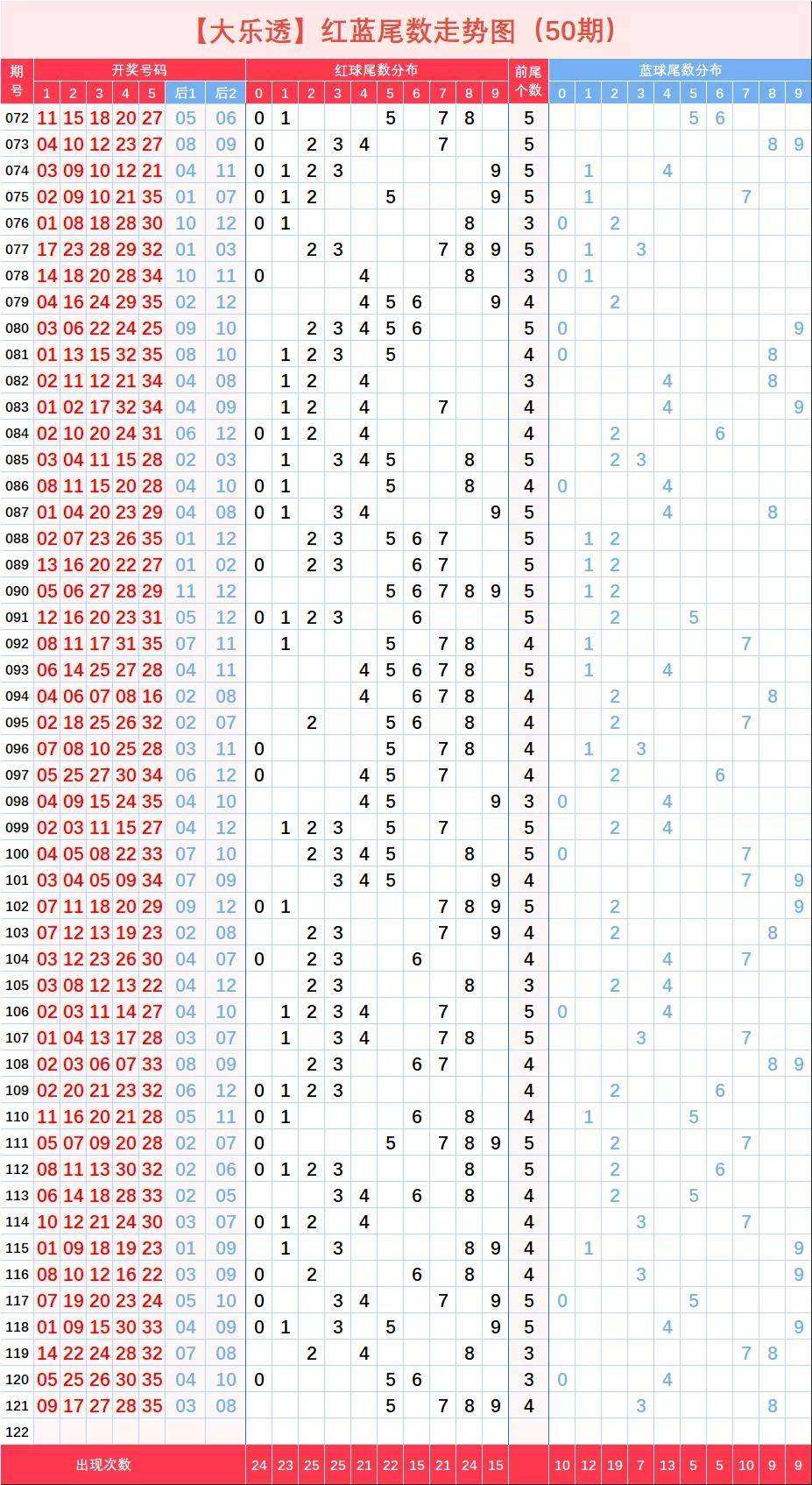 【大乐透】红蓝尾数走势图（50期）

| 期号 | 开奖号码 1 | 2 | 3 | 4 | 5 | 后1 | 后2 | 红球尾数分布 0 | 1 | 2 | 3 | 4 | 5 | 6 | 7 | 8 | 9 | 前尾个数 | 蓝球尾数分布 0 | 1 | 2 | 3 | 4 | 5 | 6 | 7 | 8 | 9 |
|---|---|---|---|---|---|---|---|---|---|---|---|---|---|---|---|---|---|---|---|---|---|---|---|---|---|---|---|---|
| 072 | 11 | 15 | 18 | 20 | 27 | 05 | 06 | 0 | 1 | | | | 5 | | 7 | 8 | | 5 | | | | | | 5 | 6 | | | |
| 073 | 04 | 10 | 12 | 23 | 27 | 08 | 09 | 0 | | 2 | 3 | 4 | | | 7 | | | 5 | | | | | | | | | 8 | 9 |
| 074 | 03 | 09 | 10 | 12 | 21 | 04 | 11 | 0 | 1 | 2 | 3 | | | | | | 9 | 5 | | 1 | | | 4 | | | | | |
| 075 | 02 | 09 | 10 | 21 | 35 | 01 | 07 | 0 | 1 | 2 | | | 5 | | | | 9 | 5 | | 1 | | | | | | 7 | | |
| 076 | 01 | 08 | 18 | 28 | 30 | 10 | 12 | 0 | 1 | | | | | | | 8 | | 3 | 0 | | 2 | | | | | | | |
| 077 | 17 | 23 | 28 | 29 | 32 | 01 | 03 | | | 2 | 3 | | | | 7 | 8 | 9 | 5 | | 1 | | 3 | | | | | | |
| 078 | 14 | 18 | 20 | 28 | 34 | 10 | 11 | 0 | | | | 4 | | | | 8 | | 3 | 0 | 1 | | | | | | | | |
| 079 | 04 | 16 | 24 | 29 | 35 | 02 | 12 | | | | | 4 | 5 | 6 | | | 9 | 4 | | | 2 | | | | | | | |
| 080 | 03 | 06 | 22 | 24 | 25 | 09 | 10 | | | 2 | 3 | 4 | 5 | 6 | | | | 5 | 0 | | | | | | | | | 9 |
| 081 | 01 | 13 | 15 | 32 | 35 | 08 | 10 | | 1 | 2 | 3 | | 5 | | | | | 4 | 0 | | | | | | | | 8 | |
| 082 | 02 | 11 | 12 | 21 | 34 | 04 | 08 | | 1 | 2 | | 4 | | | | | | 3 | | | | | 4 | | | | 8 | |
| 083 | 01 | 02 | 17 | 32 | 34 | 04 | 09 | | 1 | 2 | | 4 | | | 7 | | | 4 | | | | | 4 | | | | | 9 |
| 084 | 02 | 10 | 20 | 24 | 31 | 06 | 12 | 0 | 1 | 2 | | 4 | | | | | | 4 | | | 2 | | | | 6 | | | |
| 085 | 03 | 04 | 11 | 15 | 28 | 02 | 03 | | 1 | | 3 | 4 | 5 | | | 8 | | 5 | | | 2 | 3 | | | | | | |
| 086 | 08 | 11 | 15 | 20 | 28 | 04 | 10 | 0 | 1 | | | | 5 | | | 8 | | 4 | 0 | | | | 4 | | | | | |
| 087 | 01 | 04 | 20 | 23 | 29 | 04 | 08 | 0 | 1 | | 3 | 4 | | | | | 9 | 5 | | | | | 4 | | | | 8 | |
| 088 | 02 | 07 | 23 | 26 | 35 | 01 | 12 | | | 2 | 3 | | 5 | 6 | 7 | | | 5 | | 1 | 2 | | | | | | | |
| 089 | 13 | 16 | 20 | 22 | 27 | 01 | 02 | 0 | | 2 | 3 | | | 6 | 7 | | | 5 | | 1 | 2 | | | | | | | |
| 090 | 05 | 06 | 27 | 28 | 29 | 11 | 12 | | | | | | 5 | 6 | 7 | 8 | 9 | 5 | | 1 | 2 | | | | | | | |
| 091 | 12 | 16 | 20 | 23 | 31 | 05 | 12 | 0 | 1 | 2 | 3 | | | 6 | | | | 5 | | | 2 | | | 5 | | | | |
| 092 | 08 | 11 | 17 | 31 | 35 | 07 | 11 | | 1 | | | | 5 | | 7 | 8 | | 4 | | 1 | | | | | | 7 | | |
| 093 | 06 | 14 | 25 | 27 | 28 | 04 | 11 | | | | | 4 | 5 | 6 | 7 | 8 | | 5 | | 1 | | | 4 | | | | | |
| 094 | 04 | 06 | 07 | 08 | 16 | 02 | 08 | | | | | 4 | | 6 | 7 | 8 | | 4 | | | 2 | | | | | | 8 | |
| 095 | 02 | 18 | 25 | 26 | 32 | 02 | 07 | | | 2 | | | 5 | 6 | | 8 | | 4 | | | 2 | | | | | 7 | | |
| 096 | 07 | 08 | 10 | 25 | 28 | 03 | 11 | 0 | | | | | 5 | | 7 | 8 | | 4 | | 1 | | 3 | | | | | | |
| 097 | 05 | 25 | 27 | 30 | 34 | 06 | 12 | 0 | | | | 4 | 5 | | 7 | | | 4 | | | 2 | | | | 6 | | | |
| 098 | 04 | 09 | 15 | 24 | 35 | 04 | 10 | | | | | 4 | 5 | | | | 9 | 3 | 0 | | | | 4 | | | | | |
| 099 | 02 | 03 | 11 | 15 | 27 | 04 | 12 | | 1 | 2 | 3 | | 5 | | 7 | | | 5 | | | 2 | | 4 | | | | | |
| 100 | 04 | 05 | 08 | 22 | 33 | 07 | 10 | | | 2 | 3 | 4 | 5 | | | 8 | | 5 | 0 | | | | | | | 7 | | |
| 101 | 03 | 04 | 05 | 09 | 34 | 07 | 09 | | | | 3 | 4 | 5 | | | | 9 | 4 | | | | | | | | 7 | | 9 |
| 102 | 07 | 11 | 18 | 20 | 29 | 09 | 12 | 0 | 1 | | | | | | 7 | 8 | 9 | 5 | | | 2 | | | | | | | 9 |
| 103 | 07 | 12 | 13 | 19 | 23 | 02 | 08 | | | 2 | 3 | | | | 7 | | 9 | 4 | | | 2 | | | | | | 8 | |
| 104 | 03 | 12 | 23 | 26 | 30 | 04 | 07 | 0 | | 2 | 3 | | | 6 | | | | 4 | | | | | 4 | | | 7 | | |
| 105 | 03 | 08 | 12 | 13 | 22 | 04 | 12 | | | 2 | 3 | | | | | 8 | | 3 | | | 2 | | 4 | | | | | |
| 106 | 02 | 03 | 11 | 14 | 27 | 04 | 10 | | 1 | 2 | 3 | 4 | | | 7 | | | 5 | 0 | | | | 4 | | | | | |
| 107 | 01 | 04 | 13 | 17 | 28 | 03 | 07 | | 1 | | 3 | 4 | | | 7 | 8 | | 5 | | | | 3 | | | | 7 | | |
| 108 | 02 | 03 | 06 | 07 | 33 | 08 | 09 | | | 2 | 3 | | | 6 | 7 | | | 4 | | | | | | | | | 8 | 9 |
| 109 | 02 | 20 | 21 | 23 | 32 | 06 | 12 | 0 | 1 | 2 | 3 | | | | | | | 4 | | | 2 | | | | 6 | | | |
| 110 | 11 | 16 | 20 | 21 | 28 | 05 | 11 | 0 | 1 | | | | | 6 | | 8 | | 4 | | 1 | | | | 5 | | | | |
| 111 | 05 | 07 | 09 | 20 | 28 | 02 | 07 | 0 | | | | | 5 | | 7 | 8 | 9 | 5 | | | 2 | | | | | 7 | | |
| 112 | 08 | 11 | 13 | 30 | 32 | 02 | 06 | 0 | 1 | 2 | 3 | | | | | 8 | | 5 | | | 2 | | | | 6 | | | |
| 113 | 06 | 14 | 18 | 28 | 33 | 02 | 05 | | | | 3 | 4 | | 6 | | 8 | | 4 | | | 2 | | | 5 | | | | |
| 114 | 10 | 12 | 21 | 24 | 30 | 03 | 07 | 0 | 1 | 2 | | 4 | | | | | | 4 | | | | 3 | | | | 7 | | |
| 115 | 01 | 09 | 18 | 19 | 23 | 01 | 09 | | 1 | | 3 | | | | | 8 | 9 | 4 | | 1 | | | | | | | | 9 |
| 116 | 08 | 10 | 12 | 16 | 22 | 03 | 09 | 0 | | 2 | | | | 6 | | 8 | | 4 | | | | 3 | | | | | | 9 |
| 117 | 07 | 19 | 20 | 23 | 24 | 05 | 10 | 0 | | | 3 | 4 | | | 7 | | 9 | 5 | 0 | | | | | 5 | | | | |
| 118 | 01 | 09 | 15 | 30 | 33 | 04 | 09 | 0 | 1 | | 3 | | 5 | | | | 9 | 5 | | | | | 4 | | | | | 9 |
| 119 | 14 | 22 | 24 | 28 | 32 | 07 | 08 | | | 2 | | 4 | | | | 8 | | 3 | | | | | | | | 7 | 8 | |
| 120 | 05 | 25 | 26 | 30 | 35 | 04 | 10 | 0 | | | | | 5 | 6 | | | | 3 | 0 | | | | 4 | | | | | |
| 121 | 09 | 17 | 27 | 28 | 35 | 03 | 08 | | | | | | 5 | | 7 | 8 | 9 | 4 | | | | 3 | | | | | 8 | |
| 122 | | | | | | | | | | | | | | | | | | | | | | | | | | | | |
| 出现次数 | | | | | | | | 24 | 23 | 25 | 25 | 21 | 22 | 15 | 21 | 24 | 15 | | 10 | 12 | 19 | 7 | 13 | 5 | 5 | 10 | 9 | 9 |